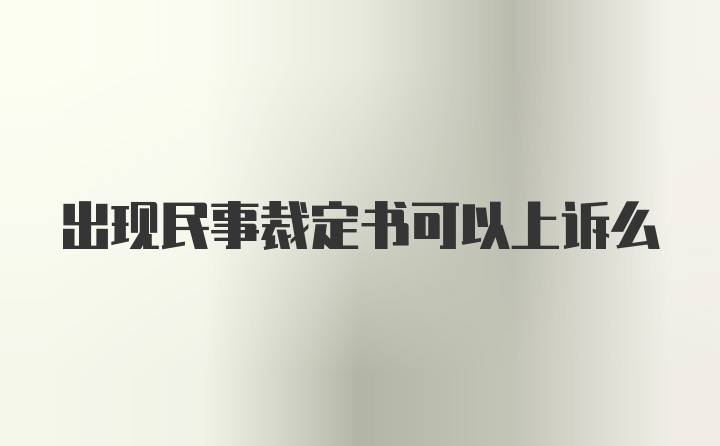 出现民事裁定书可以上诉么